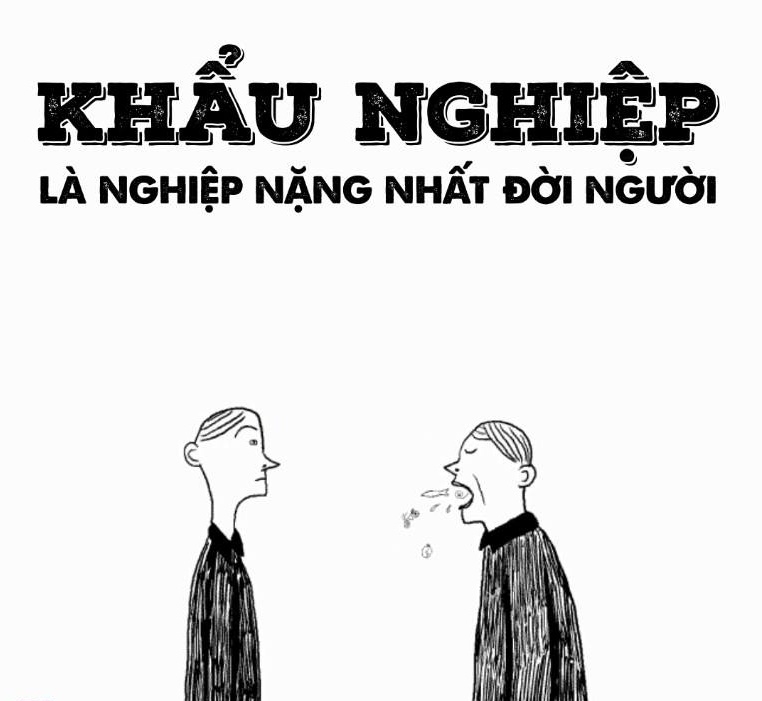 KHẨU NGHIỆP

LÀ NGHIỆP NẶNG NHẤT ĐỜI NGƯỜI